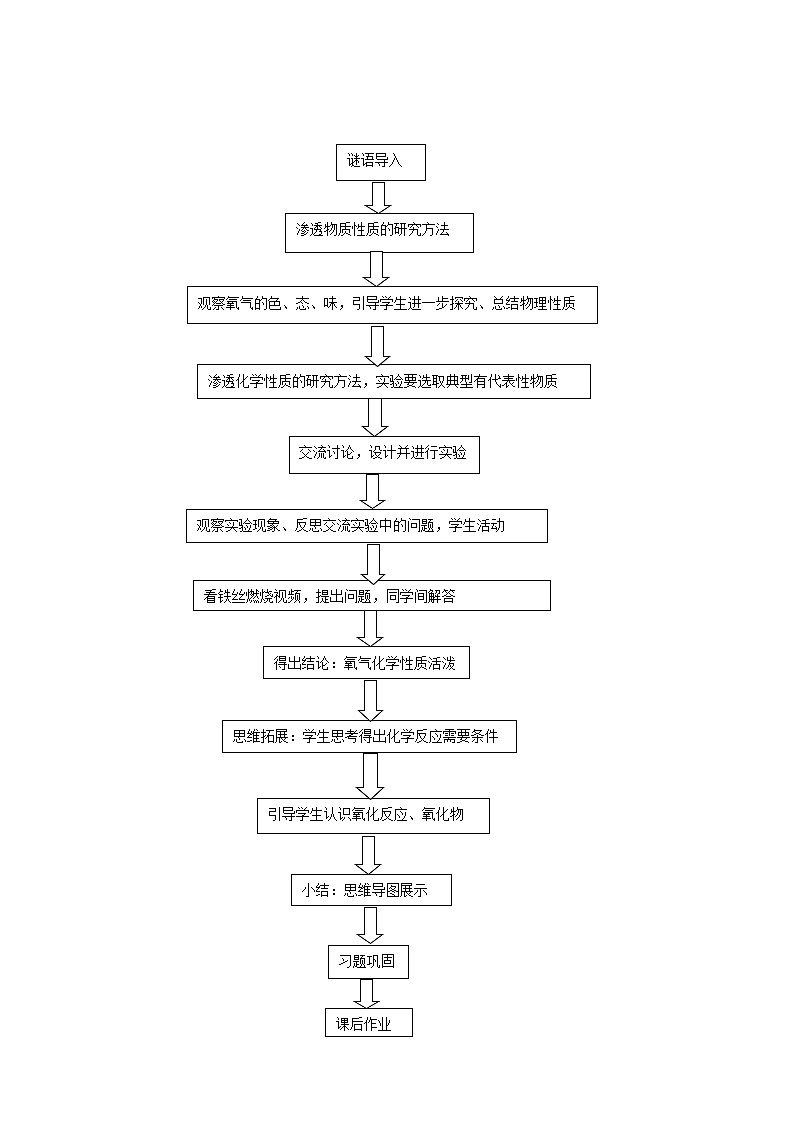 谜语导入

渗透物质性质的研究方法

观察氧气的色、态、味，引导学生进一步探究、总结物理性质

渗透化学性质的研究方法，实验要选取典型有代表性物质

交流讨论，设计并进行实验

观察实验现象、反思交流实验中的问题，学生活动

看铁丝燃烧视频，提出问题，同学间解答

得出结论：氧气化学性质活泼

思维拓展：学生思考得出化学反应需要条件

引导学生认识氧化反应、氧化物

小结：思维导图展示

习题巩固

课后作业